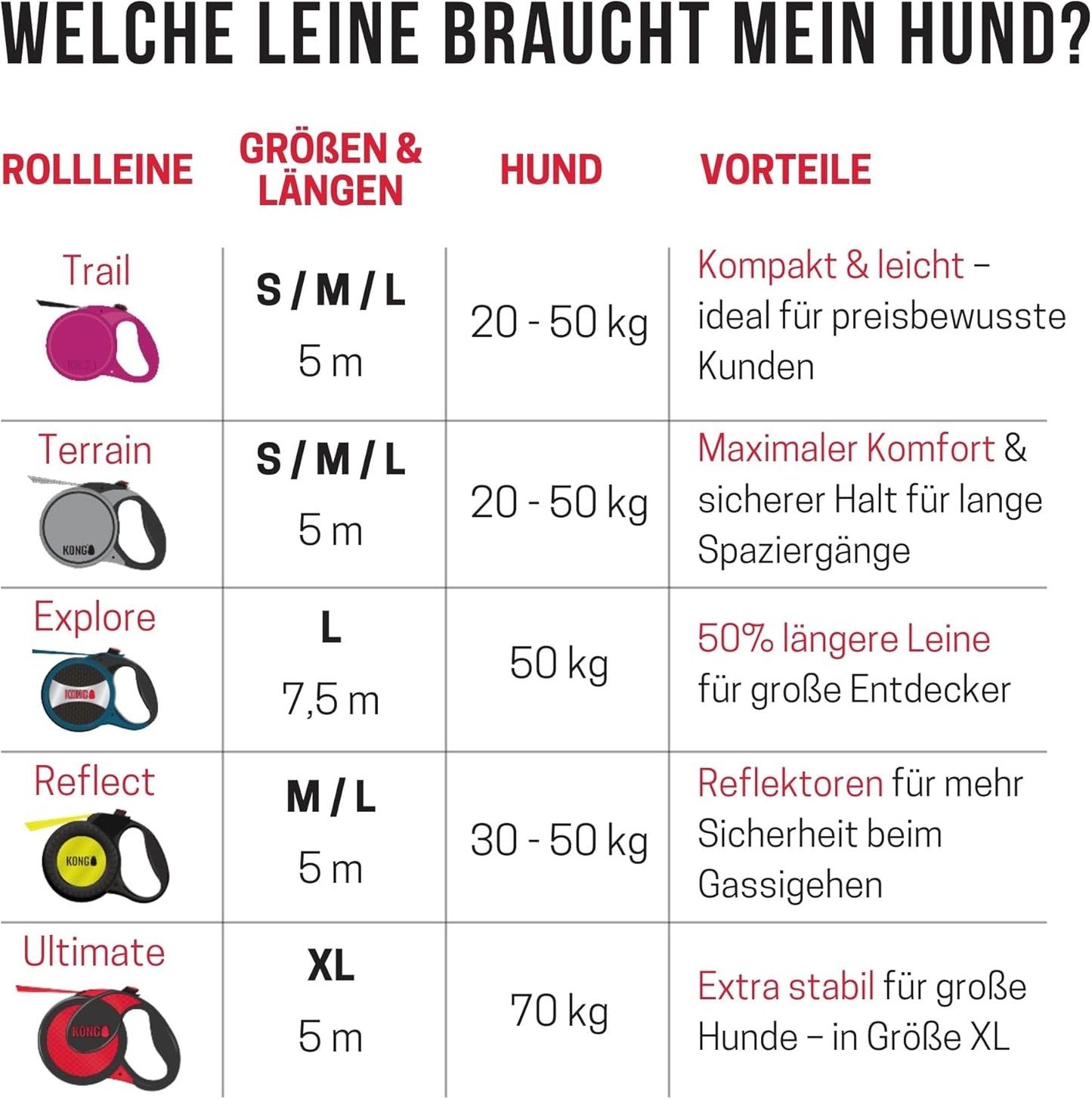 WELCHE LEINE BRAUCHT MEIN HUND?

| ROLLLEINE | GRÖßEN & LÄNGEN | HUND | VORTEILE |
|---|---|---|---|
| Trail KONG | S / M / L 5 m | 20 - 50 kg | Kompakt & leicht – ideal für preisbewusste Kunden |
| Terrain KONG | S / M / L 5 m | 20 - 50 kg | Maximaler Komfort & sicherer Halt für lange Spaziergänge |
| Explore KONG | L 7,5 m | 50 kg | 50% längere Leine für große Entdecker |
| Reflect KONG | M / L 5 m | 30 - 50 kg | Reflektoren für mehr Sicherheit beim Gassigehen |
| Ultimate KONG | XL 5 m | 70 kg | Extra stabil für große Hunde – in Größe XL |